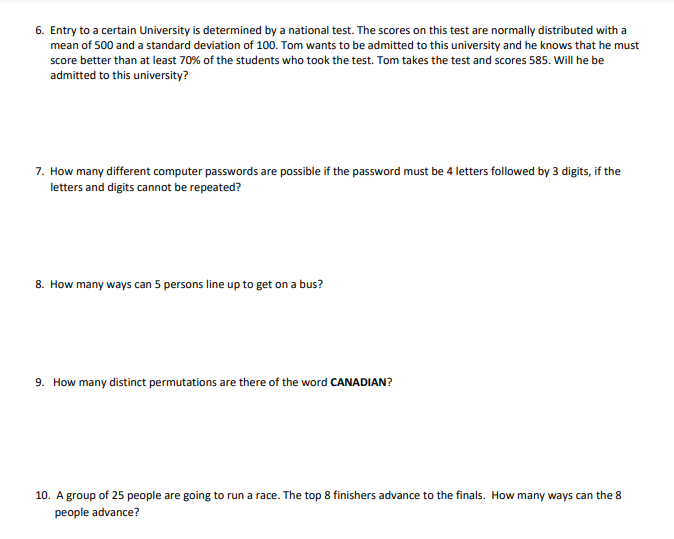 6. Entry to a certain University is determined by a national test. The scores on this test are normally distributed with a mean of 500 and a standard deviation of 100. Tom wants to be admitted to this university and he knows that he must score better than at least 70% of the students who took the test. Tom takes the test and scores 585. Will he be admitted to this university?

7. How many different computer passwords are possible if the password must be 4 letters followed by 3 digits, if the letters and digits cannot be repeated?

8. How many ways can 5 persons line up to get on a bus?

9. How many distinct permutations are there of the word CANADIAN?

10. A group of 25 people are going to run a race. The top 8 finishers advance to the finals. How many ways can the 8 people advance?